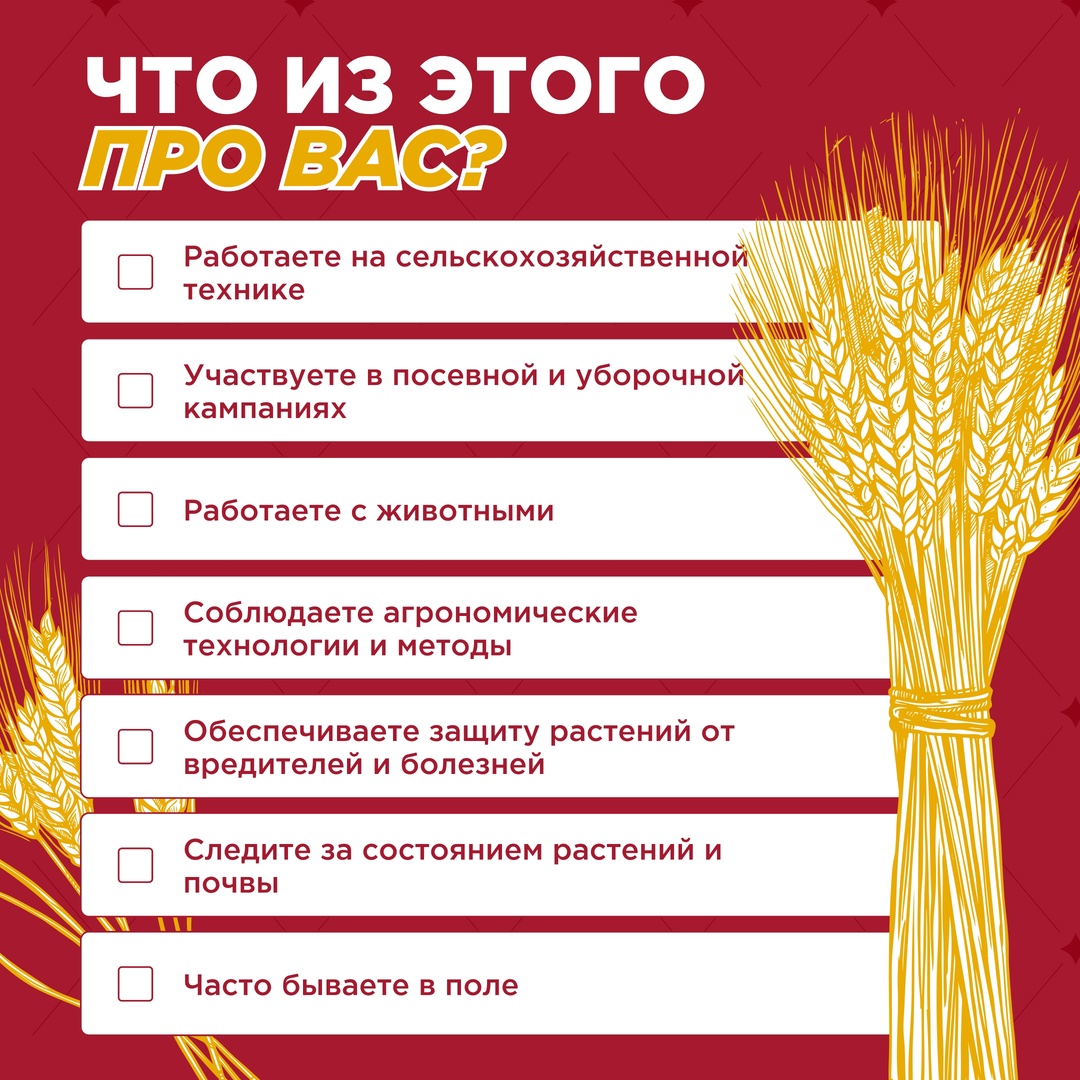 ЧТО ИЗ ЭТОГО
ПРО ВАС?

Работаете на сельскохозяйственной технике

Участвуете в посевной и уборочной кампаниях

Работаете с животными

Соблюдаете агрономические технологии и методы

Обеспечиваете защиту растений от вредителей и болезней

Следите за состоянием растений и почвы

Часто бываете в поле